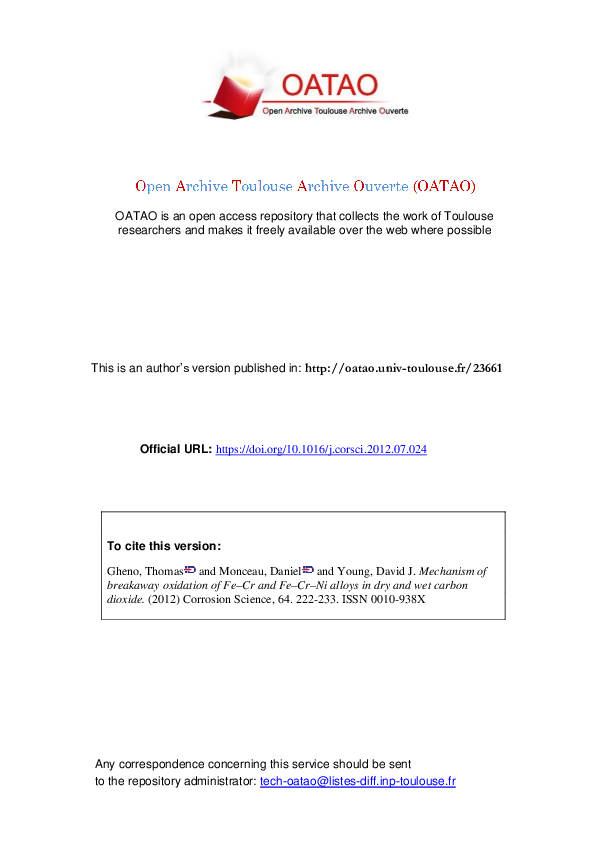 OATAO
Open Archive Toulouse Archive Ouverte

Open Archive Toulouse Archive Ouverte (OATAO)

OATAO is an open access repository that collects the work of Toulouse researchers and makes it freely available over the web where possible

This is an author's version published in: http://oatao.univ-toulouse.fr/23661

Official URL: https://doi.org/10.1016/j.corsci.2012.07.024

To cite this version:

Gheno, Thomas and Monceau, Daniel and Young, David J. Mechanism of breakaway oxidation of Fe–Cr and Fe–Cr–Ni alloys in dry and wet carbon dioxide. (2012) Corrosion Science, 64. 222-233. ISSN 0010-938X

Any correspondence concerning this service should be sent to the repository administrator: tech-oatao@listes-diff.inp-toulouse.fr